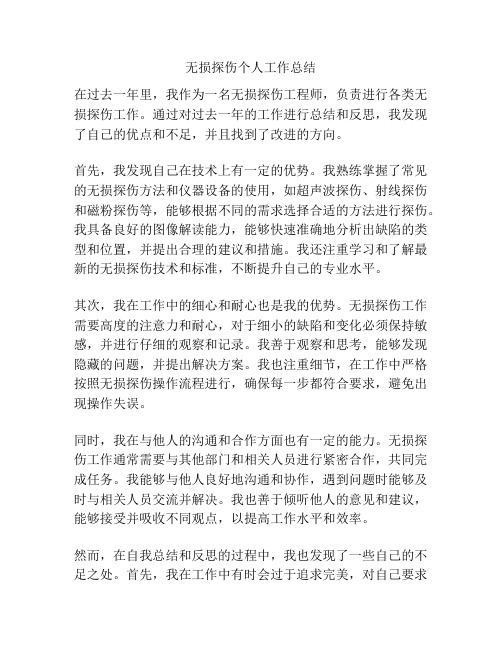 无损探伤个人工作总结

在过去一年里，我作为一名无损探伤工程师，负责进行各类无损探伤工作。通过对过去一年的工作进行总结和反思，我发现了自己的优点和不足，并且找到了改进的方向。

首先，我发现自己在技术上有一定的优势。我熟练掌握了常见的无损探伤方法和仪器设备的使用，如超声波探伤、射线探伤和磁粉探伤等，能够根据不同的需求选择合适的方法进行探伤。我具备良好的图像解读能力，能够快速准确地分析出缺陷的类型和位置，并提出合理的建议和措施。我还注重学习和了解最新的无损探伤技术和标准，不断提升自己的专业水平。

其次，我在工作中的细心和耐心也是我的优势。无损探伤工作需要高度的注意力和耐心，对于细小的缺陷和变化必须保持敏感，并进行仔细的观察和记录。我善于观察和思考，能够发现隐藏的问题，并提出解决方案。我也注重细节，在工作中严格按照无损探伤操作流程进行，确保每一步都符合要求，避免出现操作失误。

同时，我在与他人的沟通和合作方面也有一定的能力。无损探伤工作通常需要与其他部门和相关人员进行紧密合作，共同完成任务。我能够与他人良好地沟通和协作，遇到问题时能够及时与相关人员交流并解决。我也善于倾听他人的意见和建议，能够接受并吸收不同观点，以提高工作水平和效率。

然而，在自我总结和反思的过程中，我也发现了一些自己的不足之处。首先，我在工作中有时会过于追求完美，对自己要求